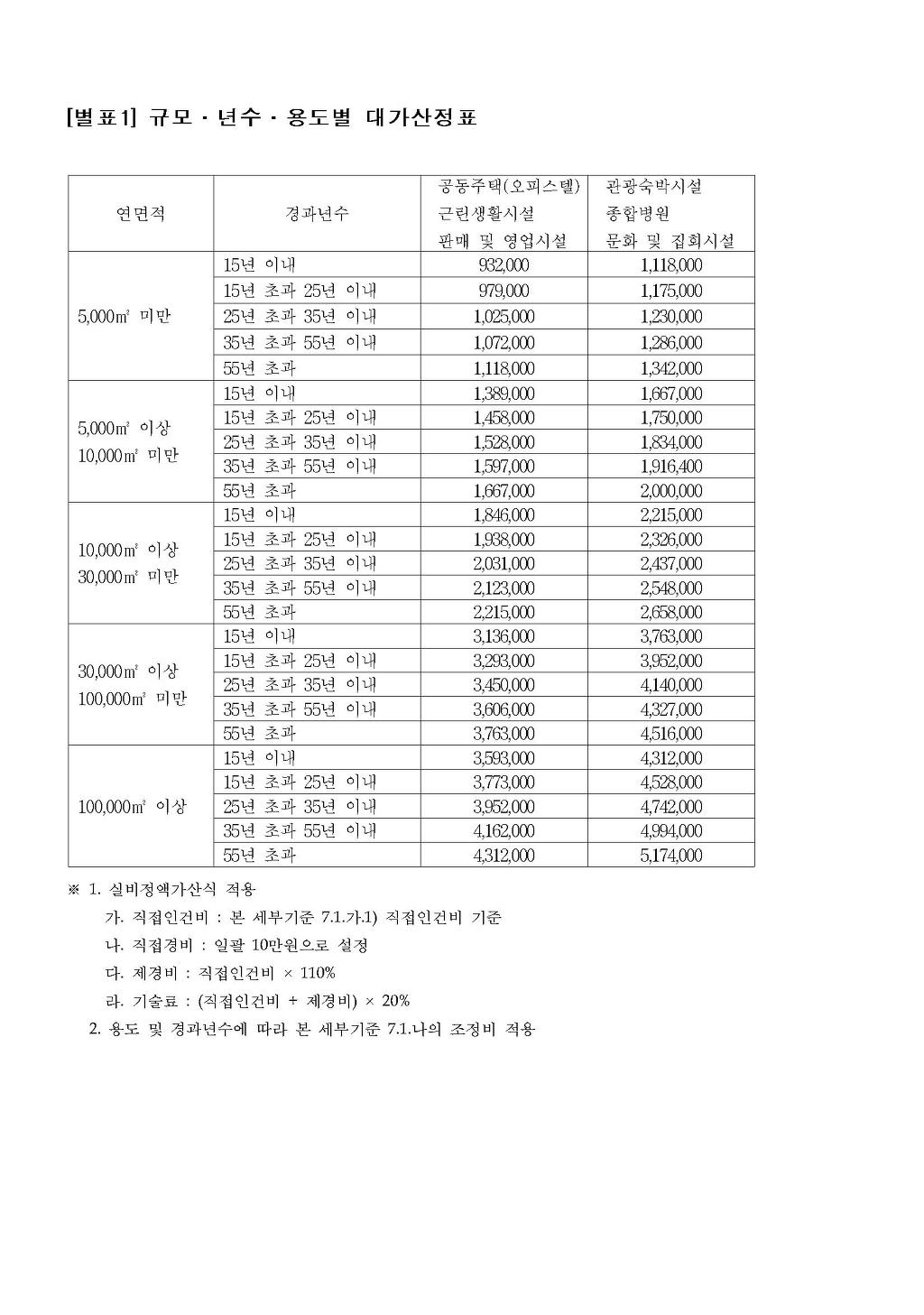 [별표1] 규모 · 년수 · 용도별 대가산정표

| 연면적 | 경과년수 | 공동주택(오피스텔) 근린생활시설 판매 및 영업시설 | 관광숙박시설 종합병원 문화 및 집회시설 |
|---|---|---|---|
| 5,000㎡ 미만 | 15년 이내 | 932,000 | 1,118,000 |
| | 15년 초과 25년 이내 | 979,000 | 1,175,000 |
| | 25년 초과 35년 이내 | 1,025,000 | 1,230,000 |
| | 35년 초과 55년 이내 | 1,072,000 | 1,286,000 |
| | 55년 초과 | 1,118,000 | 1,342,000 |
| 5,000㎡ 이상 10,000㎡ 미만 | 15년 이내 | 1,389,000 | 1,667,000 |
| | 15년 초과 25년 이내 | 1,458,000 | 1,750,000 |
| | 25년 초과 35년 이내 | 1,528,000 | 1,834,000 |
| | 35년 초과 55년 이내 | 1,597,000 | 1,916,400 |
| | 55년 초과 | 1,667,000 | 2,000,000 |
| 10,000㎡ 이상 30,000㎡ 미만 | 15년 이내 | 1,846,000 | 2,215,000 |
| | 15년 초과 25년 이내 | 1,938,000 | 2,326,000 |
| | 25년 초과 35년 이내 | 2,031,000 | 2,437,000 |
| | 35년 초과 55년 이내 | 2,123,000 | 2,548,000 |
| | 55년 초과 | 2,215,000 | 2,658,000 |
| 30,000㎡ 이상 100,000㎡ 미만 | 15년 이내 | 3,136,000 | 3,763,000 |
| | 15년 초과 25년 이내 | 3,293,000 | 3,952,000 |
| | 25년 초과 35년 이내 | 3,450,000 | 4,140,000 |
| | 35년 초과 55년 이내 | 3,606,000 | 4,327,000 |
| | 55년 초과 | 3,763,000 | 4,516,000 |
| 100,000㎡ 이상 | 15년 이내 | 3,593,000 | 4,312,000 |
| | 15년 초과 25년 이내 | 3,773,000 | 4,528,000 |
| | 25년 초과 35년 이내 | 3,952,000 | 4,742,000 |
| | 35년 초과 55년 이내 | 4,162,000 | 4,994,000 |
| | 55년 초과 | 4,312,000 | 5,174,000 |

※ 1. 실비정액가산식 적용
가. 직접인건비 : 본 세부기준 7.1.가.1) 직접인건비 기준
나. 직접경비 : 일괄 10만원으로 설정
다. 제경비 : 직접인건비 × 110%
라. 기술료 : (직접인건비 + 제경비) × 20%
2. 용도 및 경과년수에 따라 본 세부기준 7.1.나의 조정비 적용